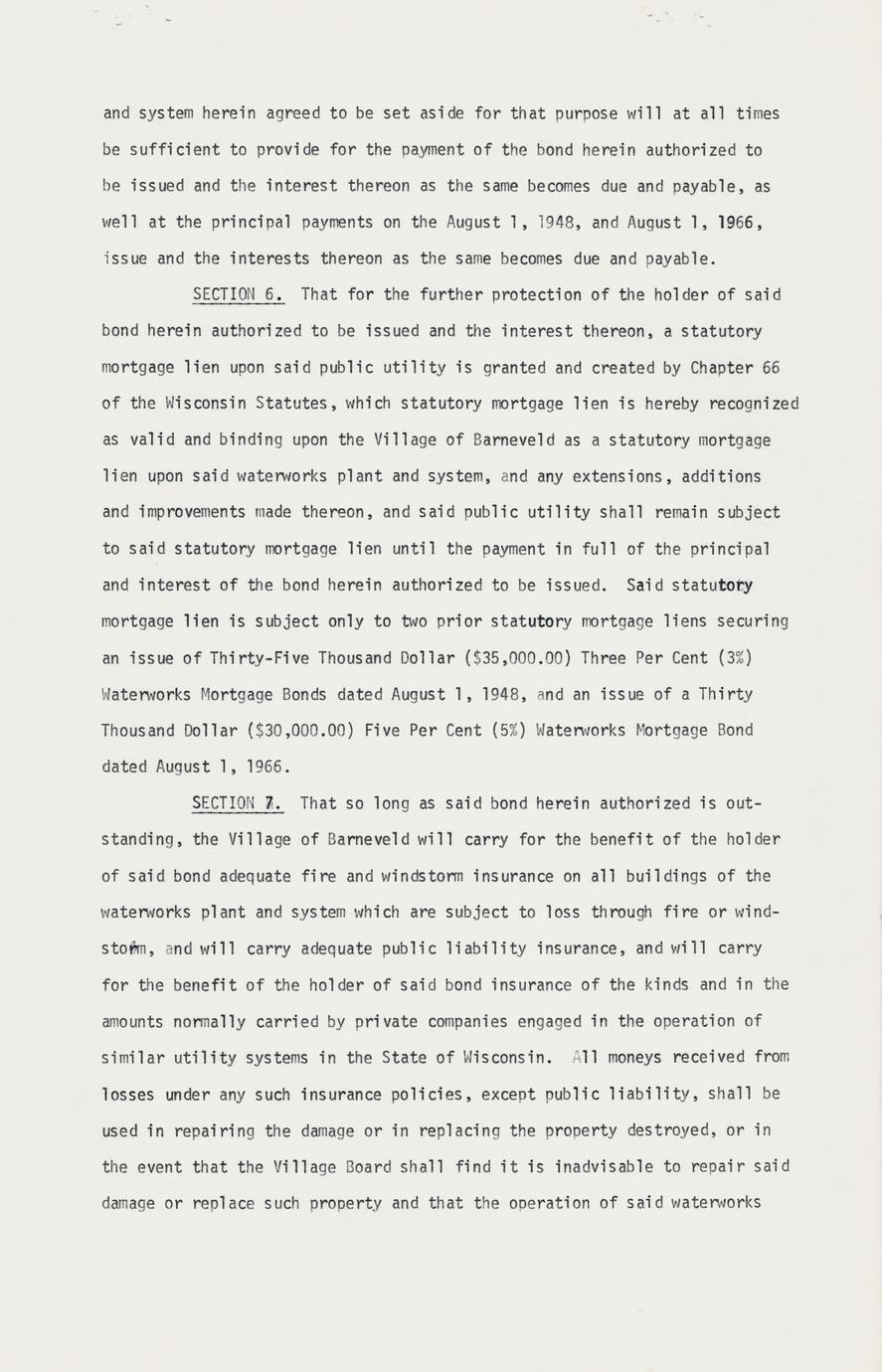 and system herein agreed to be set aside for that purpose will at all times be sufficient to provide for the payment of the bond herein authorized to be issued and the interest thereon as the same becomes due and payable, as well at the principal payments on the August 1, 1948, and August 1, 1966, issue and the interests thereon as the same becomes due and payable.

SECTION 6. That for the further protection of the holder of said bond herein authorized to be issued and the interest thereon, a statutory mortgage lien upon said public utility is granted and created by Chapter 66 of the Wisconsin Statutes, which statutory mortgage lien is hereby recognized as valid and binding upon the Village of Barneveld as a statutory mortgage lien upon said waterworks plant and system, and any extensions, additions and improvements made thereon, and said public utility shall remain subject to said statutory mortgage lien until the payment in full of the principal and interest of the bond herein authorized to be issued. Said statutory mortgage lien is subject only to two prior statutory mortgage liens securing an issue of Thirty-Five Thousand Dollar ($35,000.00) Three Per Cent (3%) Waterworks Mortgage Bonds dated August 1, 1948, and an issue of a Thirty Thousand Dollar ($30,000.00) Five Per Cent (5%) Waterworks Mortgage Bond dated August 1, 1966.

SECTION 7. That so long as said bond herein authorized is outstanding, the Village of Barneveld will carry for the benefit of the holder of said bond adequate fire and windstorm insurance on all buildings of the waterworks plant and system which are subject to loss through fire or windstorm, and will carry adequate public liability insurance, and will carry for the benefit of the holder of said bond insurance of the kinds and in the amounts normally carried by private companies engaged in the operation of similar utility systems in the State of Wisconsin. All moneys received from losses under any such insurance policies, except public liability, shall be used in repairing the damage or in replacing the property destroyed, or in the event that the Village Board shall find it is inadvisable to repair said damage or replace such property and that the operation of said waterworks